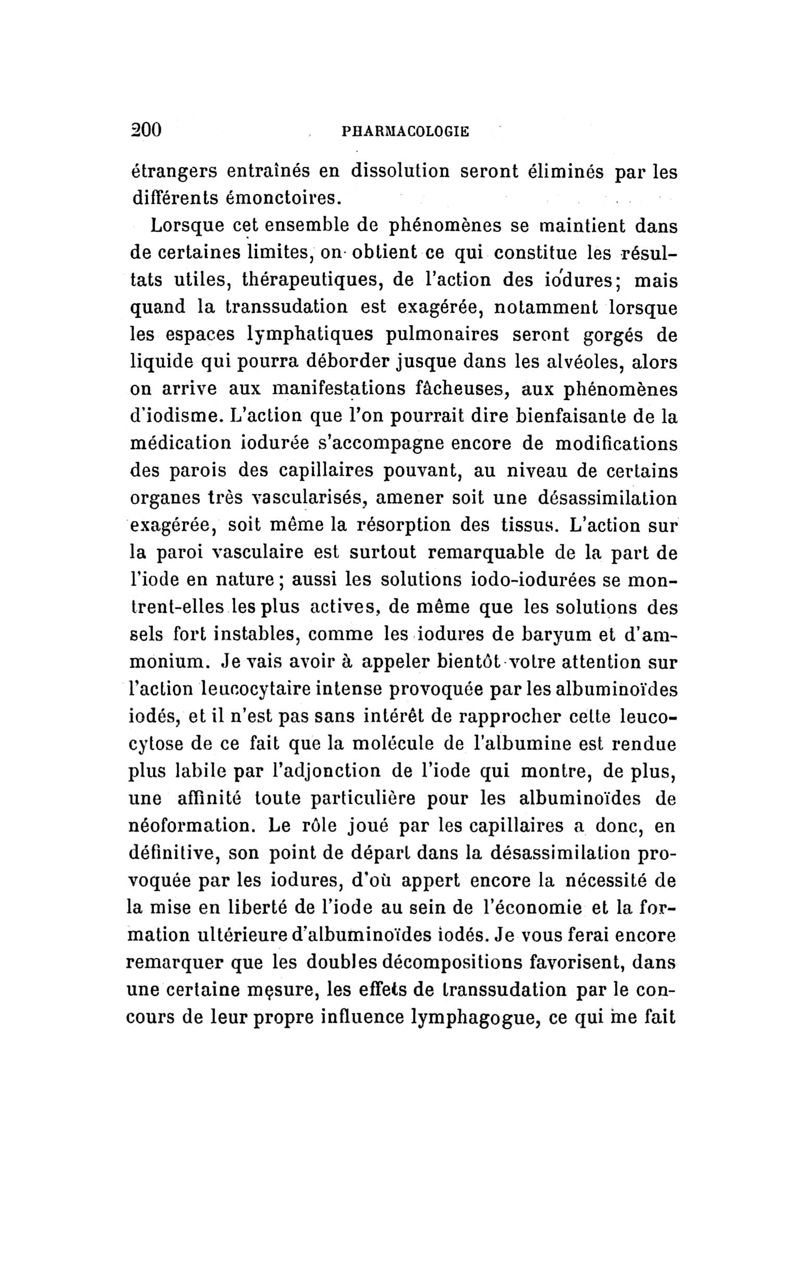 200 PHARMACOLOGIE

étrangers entraînés en dissolution seront éliminés par les différents émonctoires.

Lorsque cet ensemble de phénomènes se maintient dans de certaines limites, on obtient ce qui constitue les résultats utiles, thérapeutiques, de l'action des iodures; mais quand la transsudation est exagérée, notamment lorsque les espaces lymphatiques pulmonaires seront gorgés de liquide qui pourra déborder jusque dans les alvéoles, alors on arrive aux manifestations fâcheuses, aux phénomènes d'iodisme. L'action que l'on pourrait dire bienfaisante de la médication iodurée s'accompagne encore de modifications des parois des capillaires pouvant, au niveau de certains organes très vascularisés, amener soit une désassimilation exagérée, soit même la résorption des tissus. L'action sur la paroi vasculaire est surtout remarquable de la part de l'iode en nature; aussi les solutions iodo-iodurées se montrent-elles les plus actives, de même que les solutions des sels fort instables, comme les iodures de baryum et d'ammonium. Je vais avoir à appeler bientôt votre attention sur l'action leucocytaire intense provoquée par les albuminoïdes iodés, et il n'est pas sans intérêt de rapprocher cette leucocytose de ce fait que la molécule de l'albumine est rendue plus labile par l'adjonction de l'iode qui montre, de plus, une affinité toute particulière pour les albuminoïdes de néoformation. Le rôle joué par les capillaires a donc, en définitive, son point de départ dans la désassimilation provoquée par les iodures, d'où appert encore la nécessité de la mise en liberté de l'iode au sein de l'économie et la formation ultérieure d'albuminoïdes iodés. Je vous ferai encore remarquer que les doubles décompositions favorisent, dans une certaine mesure, les effets de transsudation par le concours de leur propre influence lymphagogue, ce qui me fait